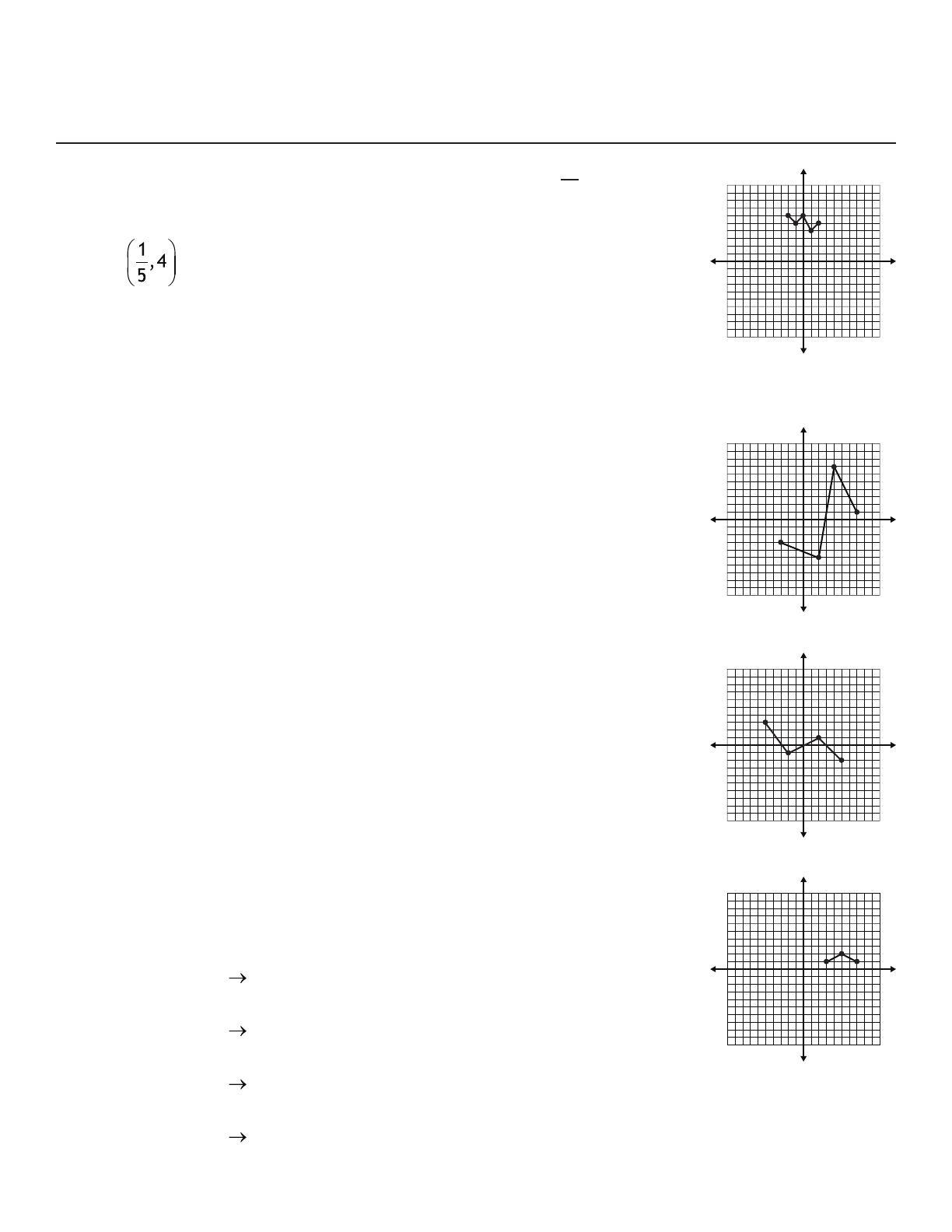 $\left(\frac{1}{5}, 4\right)$

$\rightarrow$

$\rightarrow$

$\rightarrow$

$\rightarrow$